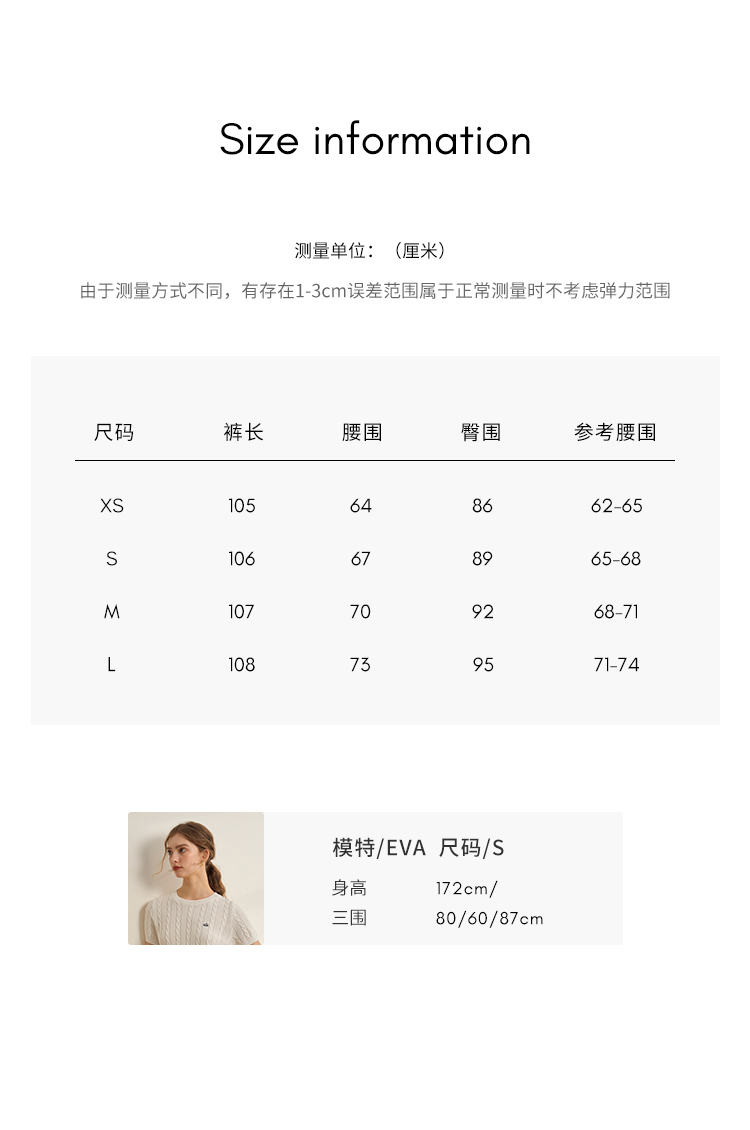 Size information

测量单位：（厘米）

由于测量方式不同，有存在1-3cm误差范围属于正常测量时不考虑弹力范围

| 尺码 | 裤长 | 腰围 | 臀围 | 参考腰围 |
|---|---|---|---|---|
| XS | 105 | 64 | 86 | 62-65 |
| S | 106 | 67 | 89 | 65-68 |
| M | 107 | 70 | 92 | 68-71 |
| L | 108 | 73 | 95 | 71-74 |

模特/EVA 尺码/S

身高 172cm/

三围 80/60/87cm